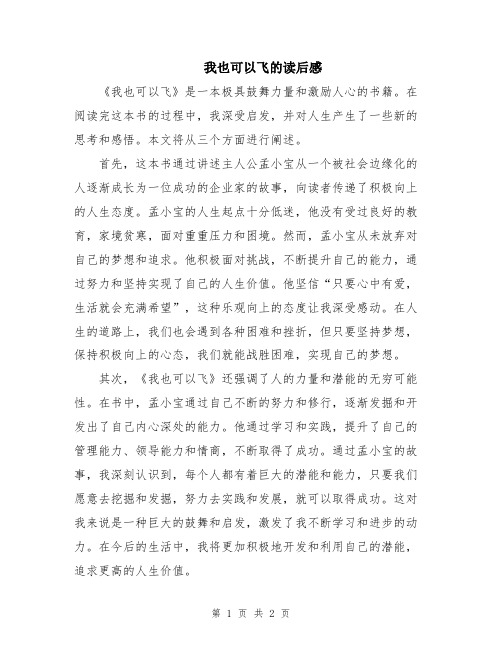 我也可以飞的读后感

《我也可以飞》是一本极具鼓舞力量和激励人心的书籍。在阅读完这本书的过程中，我深受启发，并对人生产生了一些新的思考和感悟。本文将从三个方面进行阐述。

首先，这本书通过讲述主人公孟小宝从一个被社会边缘化的人逐渐成长为一位成功的企业家的故事，向读者传递了积极向上的人生态度。孟小宝的人生起点十分低迷，他没有受过良好的教育，家境贫寒，面对重重压力和困境。然而，孟小宝从未放弃对自己的梦想和追求。他积极面对挑战，不断提升自己的能力，通过努力和坚持实现了自己的人生价值。他坚信“只要心中有爱，生活就会充满希望”，这种乐观向上的态度让我深受感动。在人生的道路上，我们也会遇到各种困难和挫折，但只要坚持梦想，保持积极向上的心态，我们就能战胜困难，实现自己的梦想。

其次，《我也可以飞》还强调了人的力量和潜能的无穷可能性。在书中，孟小宝通过自己不断的努力和修行，逐渐发掘和开发出了自己内心深处的能力。他通过学习和实践，提升了自己的管理能力、领导能力和情商，不断取得了成功。通过孟小宝的故事，我深刻认识到，每个人都有着巨大的潜能和能力，只要我们愿意去挖掘和发掘，努力去实践和发展，就可以取得成功。这对我来说是一种巨大的鼓舞和启发，激发了我不断学习和进步的动力。在今后的生活中，我将更加积极地开发和利用自己的潜能，追求更高的人生价值。

第 1 页 共 2 页